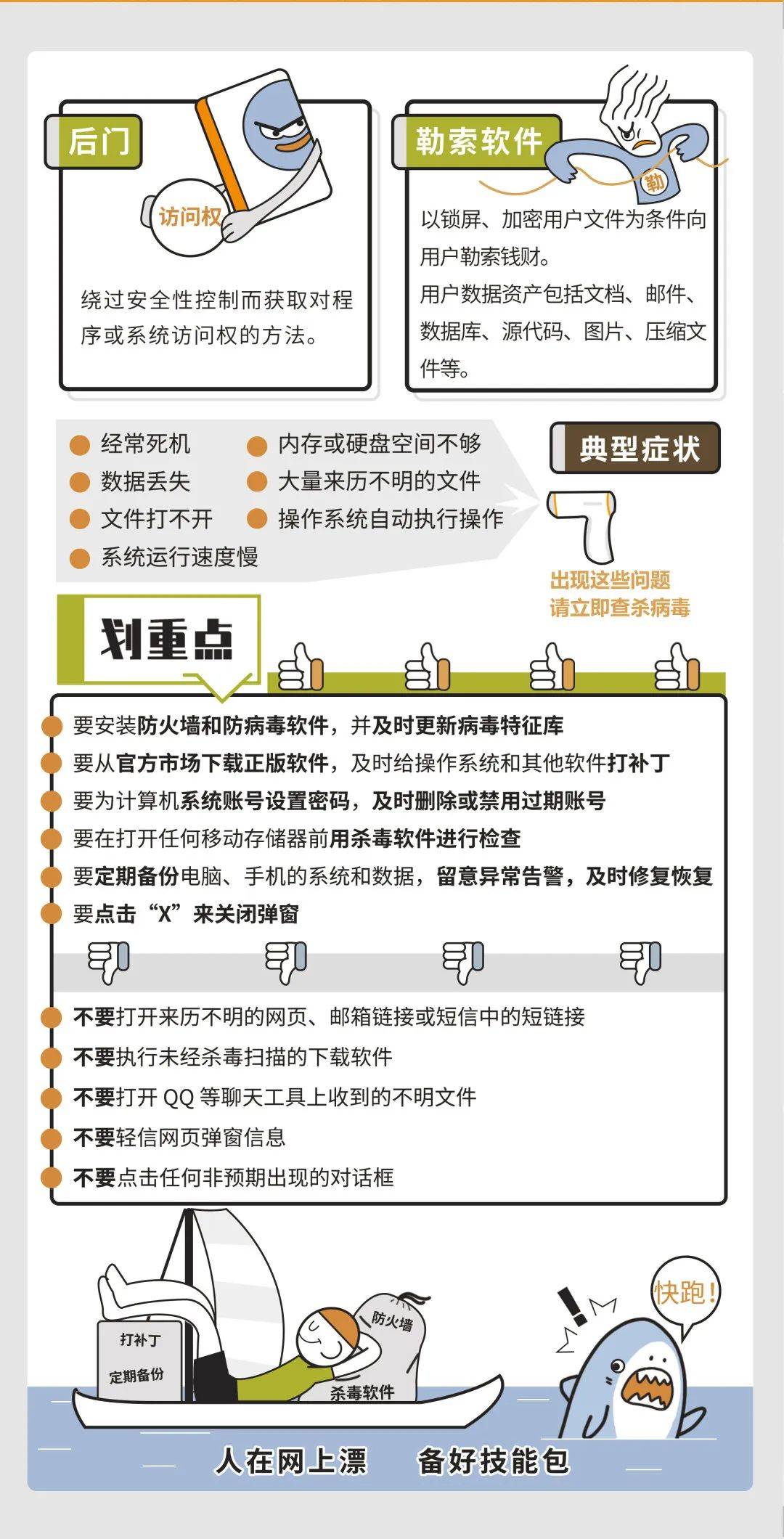 后门

访问权

绕过安全性控制而获取对程序或系统访问权的方法。

勒索软件

勒

以锁屏、加密用户文件为条件向用户勒索钱财。

用户数据资产包括文档、邮件、数据库、源代码、图片、压缩文件等。

经常死机
数据丢失
文件打不开
系统运行速度慢
内存或硬盘空间不够
大量来历不明的文件
操作系统自动执行操作

典型症状

出现这些问题
请立即查杀病毒

划重点

要安装防火墙和防病毒软件，并及时更新病毒特征库
要从官方市场下载正版软件，及时给操作系统和其他软件打补丁
要为计算机系统账号设置密码，及时删除或禁用过期账号
要在打开任何移动存储器前用杀毒软件进行检查
要定期备份电脑、手机的系统和数据，留意异常告警，及时修复恢复
要点击“X”来关闭弹窗

不要打开来历不明的网页、邮箱链接或短信中的短链接
不要执行未经杀毒扫描的下载软件
不要打开 QQ 等聊天工具上收到的不明文件
不要轻信网页弹窗信息
不要点击任何非预期出现的对话框

打补丁
定期备份
防火墙
杀毒软件

快跑！

人在网上漂 备好技能包